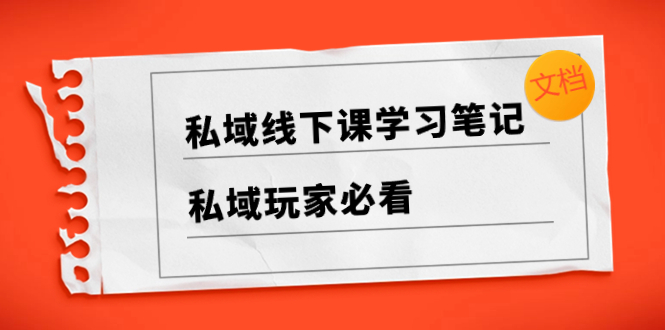 文档

私域线下课学习笔记

私域玩家必看